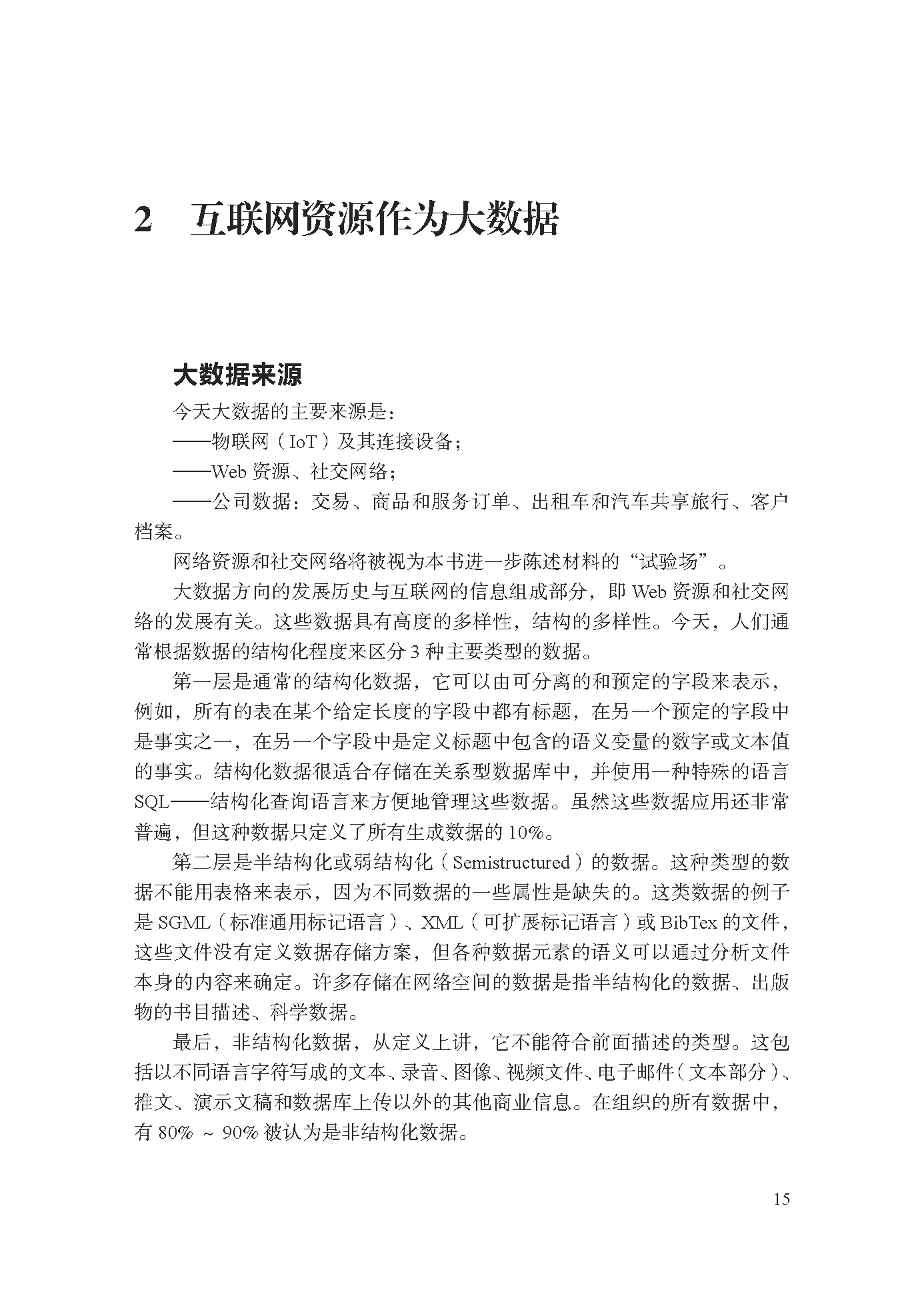 2　互联网资源作为大数据

大数据来源

今天大数据的主要来源是：

——物联网（IoT）及其连接设备；

——Web 资源、社交网络；

——公司数据：交易、商品和服务订单、出租车和汽车共享旅行、客户档案。

网络资源和社交网络将被视为本书进一步陈述材料的“试验场”。

大数据方向的发展历史与互联网的信息组成部分，即 Web 资源和社交网络的发展有关。这些数据具有高度的多样性，结构的多样性。今天，人们通常根据数据的结构化程度来区分 3 种主要类型的数据。

第一层是通常的结构化数据，它可以由可分离的和预定的字段来表示，例如，所有的表在某个给定长度的字段中都有标题，在另一个预定的字段中是事实之一，在另一个字段中是定义标题中包含的语义变量的数字或文本值的事实。结构化数据很适合存储在关系型数据库中，并使用一种特殊的语言 SQL——结构化查询语言来方便地管理这些数据。虽然这些数据应用还非常普遍，但这种数据只定义了所有生成数据的 10%。

第二层是半结构化或弱结构化（Semistructured）的数据。这种类型的数据不能用表格来表示，因为不同数据的一些属性是缺失的。这类数据的例子是 SGML（标准通用标记语言）、XML（可扩展标记语言）或 BibTex 的文件，这些文件没有定义数据存储方案，但各种数据元素的语义可以通过分析文件本身的内容来确定。许多存储在网络空间的数据是指半结构化的数据、出版物的书目描述、科学数据。

最后，非结构化数据，从定义上讲，它不能符合前面描述的类型。这包括以不同语言字符写成的文本、录音、图像、视频文件、电子邮件（文本部分）、推文、演示文稿和数据库上传以外的其他商业信息。在组织的所有数据中，有 80% ~ 90% 被认为是非结构化数据。

15